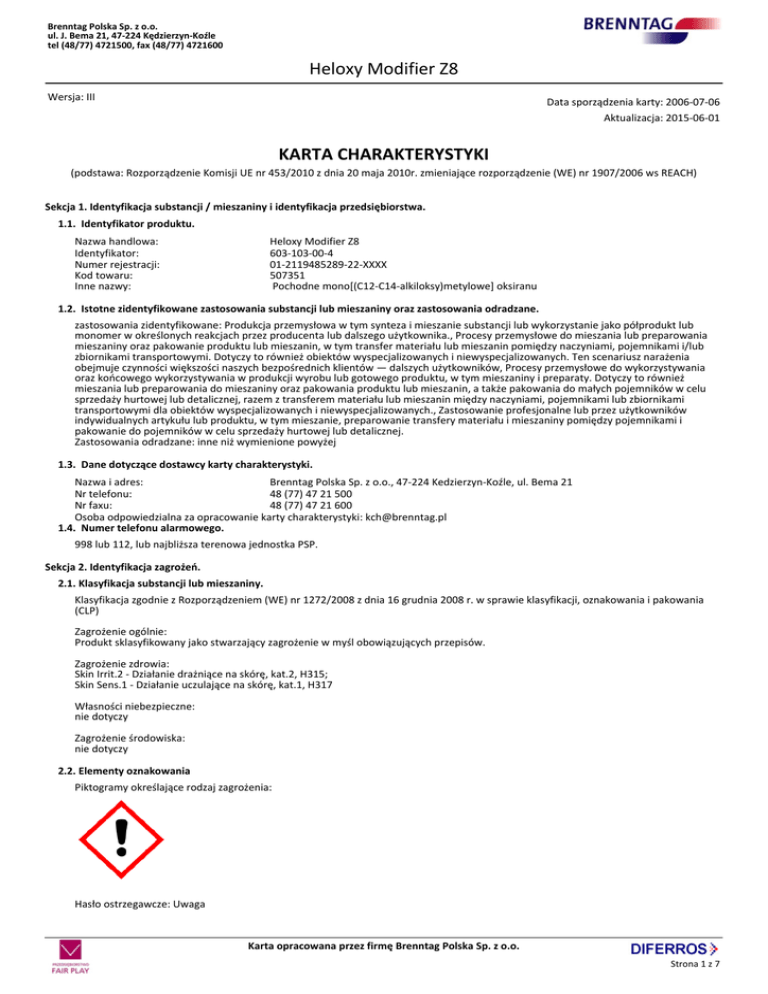 Brenntag Polska Sp. z o.o.
ul. J. Bema 21, 47-224 Kędzierzyn-Koźle
tel (48/77) 4721500, fax (48/77) 4721600

BRENNTAG

Heloxy Modifier Z8

Wersja: III

Data sporządzenia karty: 2006-07-06
Aktualizacja: 2015-06-01

KARTA CHARAKTERYSTYKI

(podstawa: Rozporządzenie Komisji UE nr 453/2010 z dnia 20 maja 2010r. zmieniające rozporządzenie (WE) nr 1907/2006 ws REACH)

Sekcja 1. Identyfikacja substancji / mieszaniny i identyfikacja przedsiębiorstwa.

1.1. Identyfikator produktu.

Nazwa handlowa: Heloxy Modifier Z8
Identyfikator: 603-103-00-4
Numer rejestracji: 01-2119485289-22-XXXX
Kod towaru: 507351
Inne nazwy: Pochodne mono[(C12-C14-alkiloksy)metylowe] oksiranu

1.2. Istotne zidentyfikowane zastosowania substancji lub mieszaniny oraz zastosowania odradzane.

zastosowania zidentyfikowane: Produkcja przemysłowa w tym synteza i mieszanie substancji lub wykorzystanie jako półprodukt lub monomer w określonych reakcjach przez producenta lub dalszego użytkownika., Procesy przemysłowe do mieszania lub preparowania mieszaniny oraz pakowanie produktu lub mieszanin, w tym transfer materiału lub mieszanin pomiędzy naczyniami, pojemnikami i/lub zbiornikami transportowymi. Dotyczy to również obiektów wyspecjalizowanych i niewyspecjalizowanych. Ten scenariusz narażenia obejmuje czynności większości naszych bezpośrednich klientów — dalszych użytkowników, Procesy przemysłowe do wykorzystywania oraz końcowego wykorzystywania w produkcji wyrobu lub gotowego produktu, w tym mieszaniny i preparaty. Dotyczy to również mieszania lub preparowania do mieszaniny oraz pakowania produktu lub mieszanin, a także pakowania do małych pojemników w celu sprzedaży hurtowej lub detalicznej, razem z transferem materiału lub mieszanin między naczyniami, pojemnikami lub zbiornikami transportowymi dla obiektów wyspecjalizowanych i niewyspecjalizowanych., Zastosowanie profesjonalne lub przez użytkowników indywidualnych artykułu lub produktu, w tym mieszanie, preparowanie transfery materiału i mieszaniny pomiędzy pojemnikami i pakowanie do pojemników w celu sprzedaży hurtowej lub detalicznej.
Zastosowania odradzane: inne niż wymienione powyżej

1.3. Dane dotyczące dostawcy karty charakterystyki.

Nazwa i adres: Brenntag Polska Sp. z o.o., 47-224 Kedzierzyn-Koźle, ul. Bema 21
Nr telefonu: 48 (77) 47 21 500
Nr faxu: 48 (77) 47 21 600
Osoba odpowiedzialna za opracowanie karty charakterystyki: kch@brenntag.pl

1.4. Numer telefonu alarmowego.

998 lub 112, lub najbliższa terenowa jednostka PSP.

Sekcja 2. Identyfikacja zagrożeń.

2.1. Klasyfikacja substancji lub mieszaniny.

Klasyfikacja zgodnie z Rozporządzeniem (WE) nr 1272/2008 z dnia 16 grudnia 2008 r. w sprawie klasyfikacji, oznakowania i pakowania (CLP)

Zagrożenie ogólnie:
Produkt sklasyfikowany jako stwarzający zagrożenie w myśl obowiązujących przepisów.

Zagrożenie zdrowia:
Skin Irrit.2 - Działanie drażniące na skórę, kat.2, H315;
Skin Sens.1 - Działanie uczulające na skórę, kat.1, H317

Własności niebezpieczne:
nie dotyczy

Zagrożenie środowiska:
nie dotyczy

2.2. Elementy oznakowania

Piktogramy określające rodzaj zagrożenia:

Hasło ostrzegawcze: Uwaga

PRZEDSIĘBIORSTWO FAIR PLAY

Karta opracowana przez firmę Brenntag Polska Sp. z o.o.

DIFERROS

Strona 1 z 7